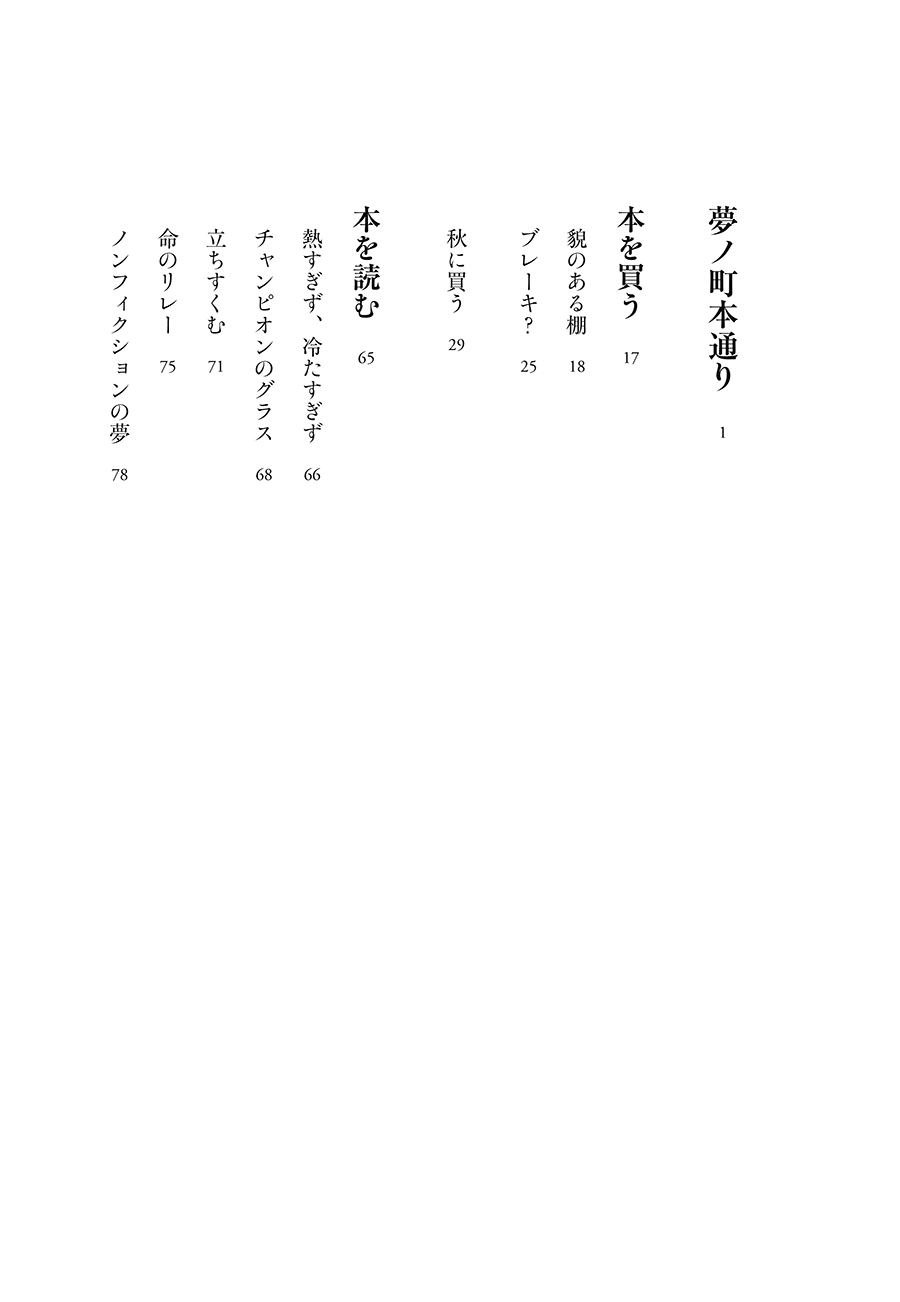 夢ノ町本通り　1

本を買う　17

貌のある棚　18

ブレーキ？　25

秋に買う　29

本を読む　65

熱すぎず、冷たすぎず　66

チャンピオンのグラス　68

立ちすくむ　71

命のリレー　75

ノンフィクションの夢　78